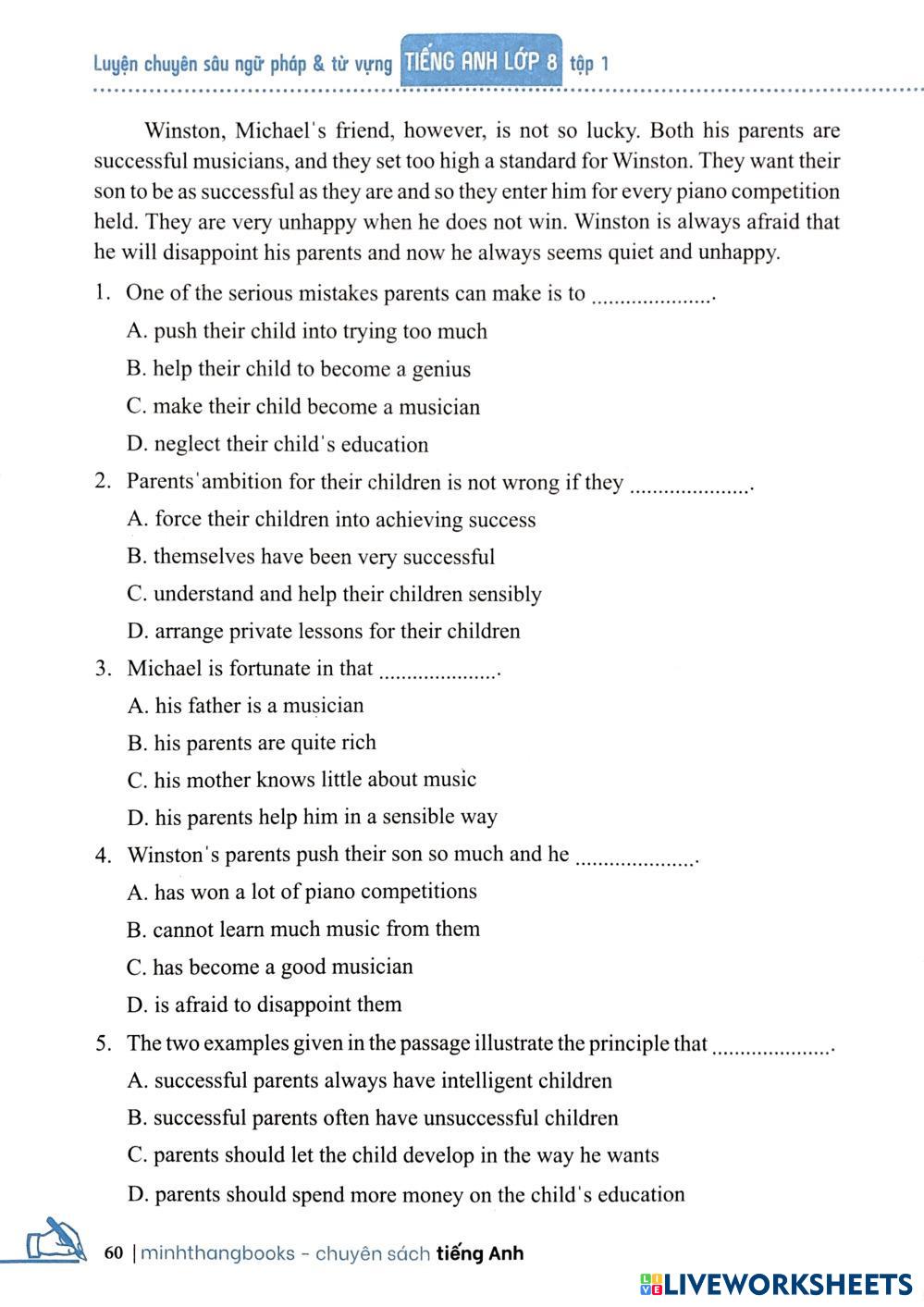 Luyện chuyên sâu ngữ pháp & từ vựng TIẾNG ANH LỚP 8 tập 1

Winston, Michael's friend, however, is not so lucky. Both his parents are successful musicians, and they set too high a standard for Winston. They want their son to be as successful as they are and so they enter him for every piano competition held. They are very unhappy when he does not win. Winston is always afraid that he will disappoint his parents and now he always seems quiet and unhappy.

1. One of the serious mistakes parents can make is to .....................

A. push their child into trying too much

B. help their child to become a genius

C. make their child become a musician

D. neglect their child's education

2. Parents'ambition for their children is not wrong if they .....................

A. force their children into achieving success

B. themselves have been very successful

C. understand and help their children sensibly

D. arrange private lessons for their children

3. Michael is fortunate in that .....................

A. his father is a musician

B. his parents are quite rich

C. his mother knows little about music

D. his parents help him in a sensible way

4. Winston's parents push their son so much and he .....................

A. has won a lot of piano competitions

B. cannot learn much music from them

C. has become a good musician

D. is afraid to disappoint them

5. The two examples given in the passage illustrate the principle that .....................

A. successful parents always have intelligent children

B. successful parents often have unsuccessful children

C. parents should let the child develop in the way he wants

D. parents should spend more money on the child's education

60 | minhthangbooks - chuyên sách tiếng Anh

LIVEWORKSHEETS